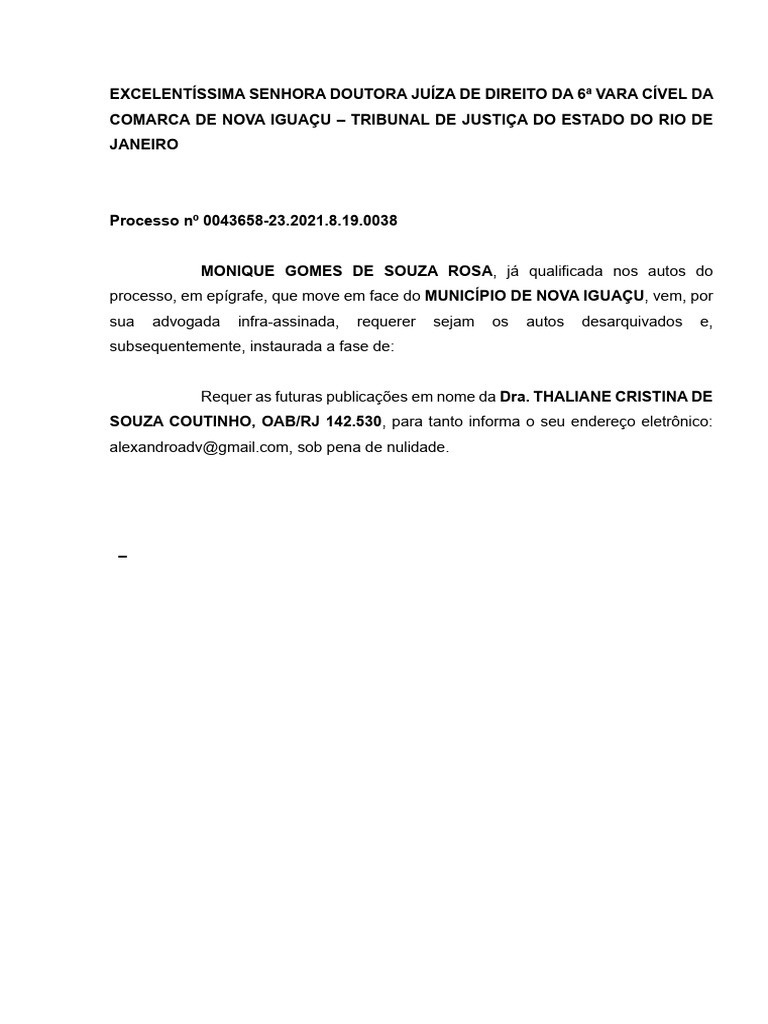 EXCELENTÍSSIMA SENHORA DOUTORA JUÍZA DE DIREITO DA 6ª VARA CÍVEL DA COMARCA DE NOVA IGUAÇU – TRIBUNAL DE JUSTIÇA DO ESTADO DO RIO DE JANEIRO

Processo nº 0043658-23.2021.8.19.0038

MONIQUE GOMES DE SOUZA ROSA, já qualificada nos autos do processo, em epígrafe, que move em face do MUNICÍPIO DE NOVA IGUAÇU, vem, por sua advogada infra-assinada, requerer sejam os autos desarquivados e, subsequentemente, instaurada a fase de:

Requer as futuras publicações em nome da Dra. THALIANE CRISTINA DE SOUZA COUTINHO, OAB/RJ 142.530, para tanto informa o seu endereço eletrônico: alexandroadv@gmail.com, sob pena de nulidade.

–